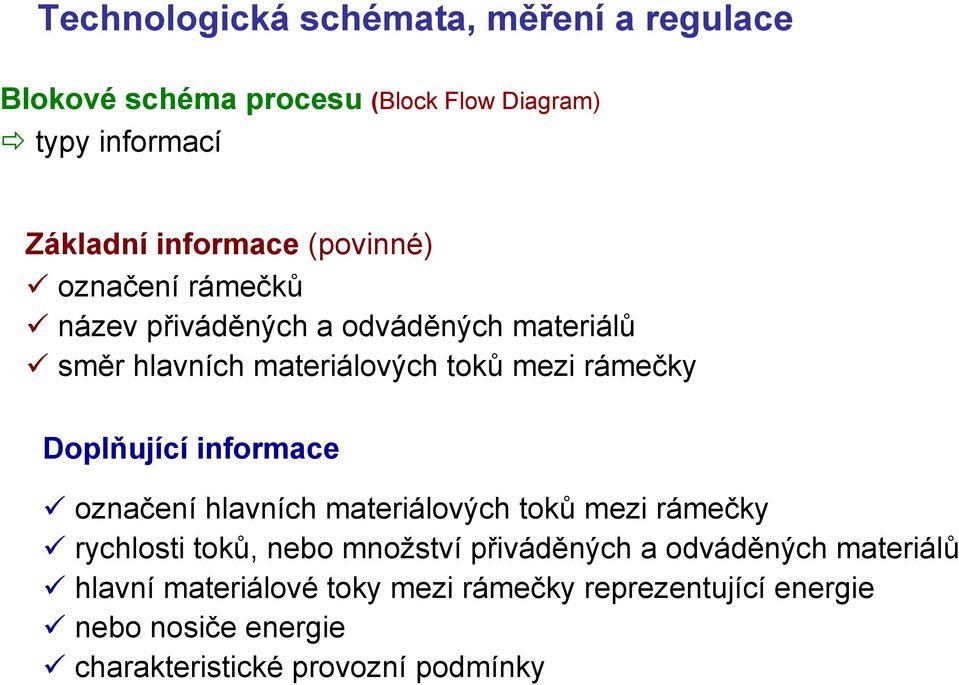 Technologická schémata, měření a regulace

Blokové schéma procesu (Block Flow Diagram)
⇨ typy informací

Základní informace (povinné)
✓ označení rámečků
✓ název přiváděných a odváděných materiálů
✓ směr hlavních materiálových toků mezi rámečky

Doplňující informace

✓ označení hlavních materiálových toků mezi rámečky
✓ rychlosti toků, nebo množství přiváděných a odváděných materiálů
✓ hlavní materiálové toky mezi rámečky reprezentující energie
✓ nebo nosiče energie
✓ charakteristické provozní podmínky